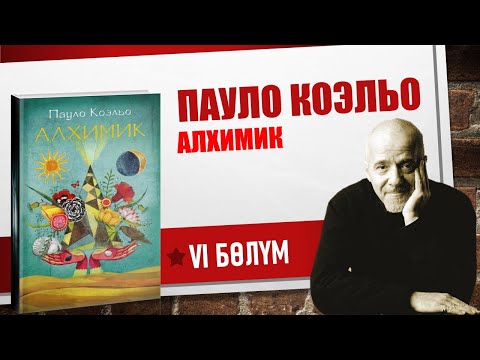 Пауло Коэльо
АЛХИМИК

ПАУЛО КОЭЛЬО
АЛХИМИК

VI БӨЛҮМ